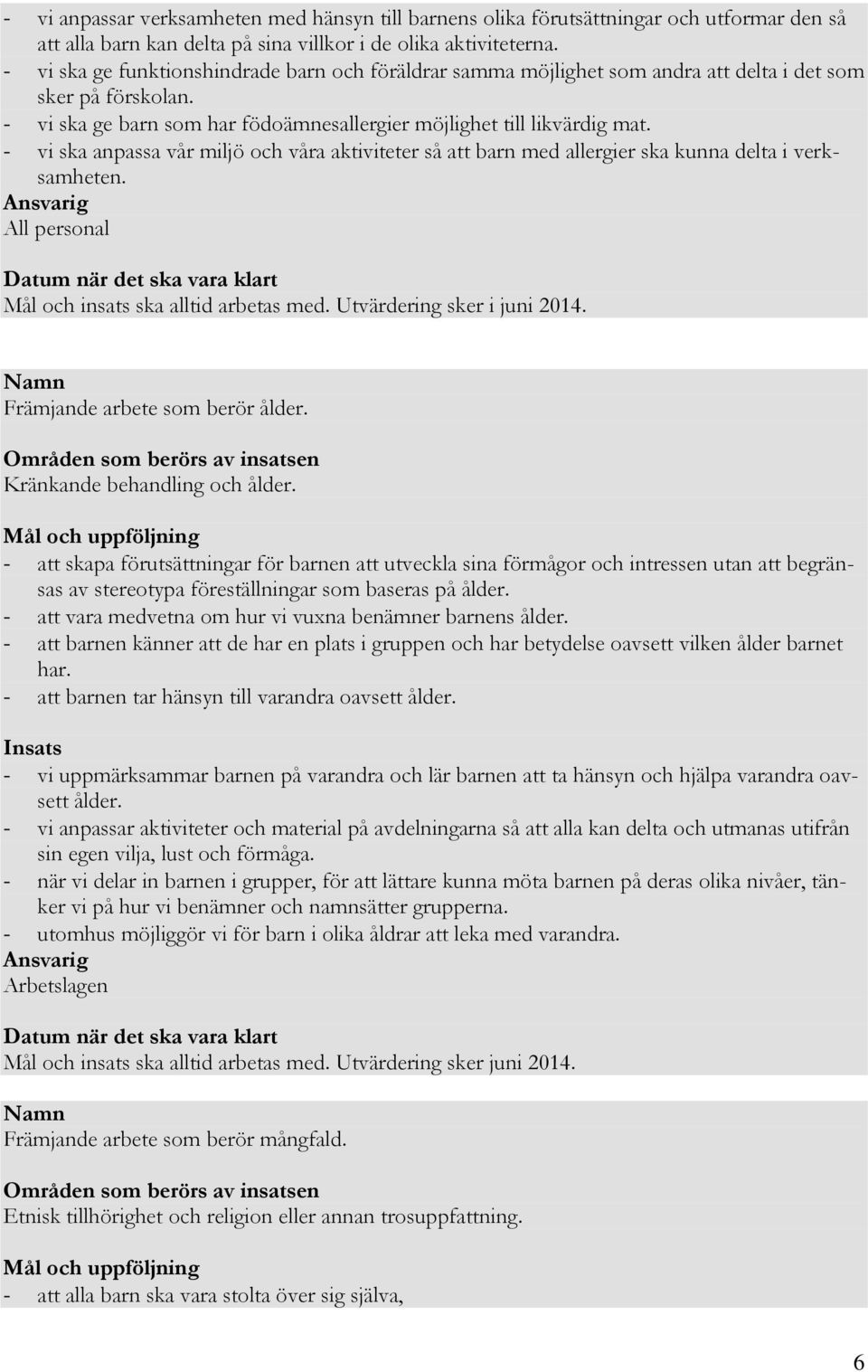 - vi anpassar verksamheten med hänsyn till barnens olika förutsättningar och utformar den så att alla barn kan delta på sina villkor i de olika aktiviteterna.
- vi ska ge funktionshindrade barn och föräldrar samma möjlighet som andra att delta i det som sker på förskolan.
- vi ska ge barn som har födoämnesallergier möjlighet till likvärdig mat.
- vi ska anpassa vår miljö och våra aktiviteter så att barn med allergier ska kunna delta i verksamheten.
Ansvarig
All personal

Datum när det ska vara klart
Mål och insats ska alltid arbetas med. Utvärdering sker i juni 2014.

Namn
Främjande arbete som berör ålder.

Områden som berörs av insatsen
Kränkande behandling och ålder.

Mål och uppföljning
- att skapa förutsättningar för barnen att utveckla sina förmågor och intressen utan att begränsas av stereotypa föreställningar som baseras på ålder.
- att vara medvetna om hur vi vuxna benämner barnens ålder.
- att barnen känner att de har en plats i gruppen och har betydelse oavsett vilken ålder barnet har.
- att barnen tar hänsyn till varandra oavsett ålder.

Insats
- vi uppmärksammar barnen på varandra och lär barnen att ta hänsyn och hjälpa varandra oavsett ålder.
- vi anpassar aktiviteter och material på avdelningarna så att alla kan delta och utmanas utifrån sin egen vilja, lust och förmåga.
- när vi delar in barnen i grupper, för att lättare kunna möta barnen på deras olika nivåer, tänker vi på hur vi benämner och namnsätter grupperna.
- utomhus möjliggör vi för barn i olika åldrar att leka med varandra.
Ansvarig
Arbetslagen

Datum när det ska vara klart
Mål och insats ska alltid arbetas med. Utvärdering sker juni 2014.

Namn
Främjande arbete som berör mångfald.

Områden som berörs av insatsen
Etnisk tillhörighet och religion eller annan trosuppfattning.

Mål och uppföljning
- att alla barn ska vara stolta över sig själva,

6